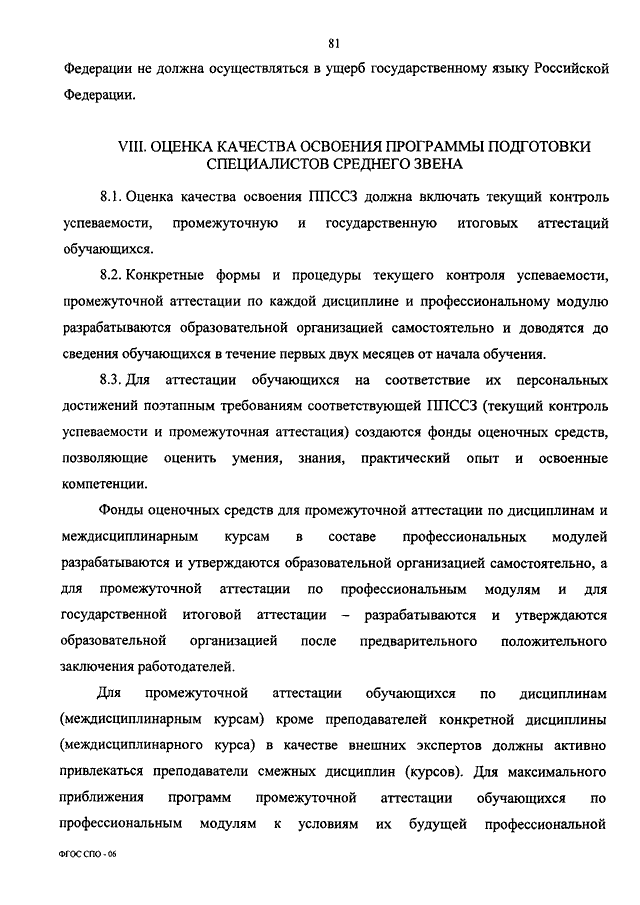 81

Федерации не должна осуществляться в ущерб государственному языку Российской Федерации.

VIII. ОЦЕНКА КАЧЕСТВА ОСВОЕНИЯ ПРОГРАММЫ ПОДГОТОВКИ СПЕЦИАЛИСТОВ СРЕДНЕГО ЗВЕНА

8.1. Оценка качества освоения ППССЗ должна включать текущий контроль успеваемости, промежуточную и государственную итоговых аттестаций обучающихся.

8.2. Конкретные формы и процедуры текущего контроля успеваемости, промежуточной аттестации по каждой дисциплине и профессиональному модулю разрабатываются образовательной организацией самостоятельно и доводятся до сведения обучающихся в течение первых двух месяцев от начала обучения.

8.3. Для аттестации обучающихся на соответствие их персональных достижений поэтапным требованиям соответствующей ППССЗ (текущий контроль успеваемости и промежуточная аттестация) создаются фонды оценочных средств, позволяющие оценить умения, знания, практический опыт и освоенные компетенции.

Фонды оценочных средств для промежуточной аттестации по дисциплинам и междисциплинарным курсам в составе профессиональных модулей разрабатываются и утверждаются образовательной организацией самостоятельно, а для промежуточной аттестации по профессиональным модулям и для государственной итоговой аттестации – разрабатываются и утверждаются образовательной организацией после предварительного положительного заключения работодателей.

Для промежуточной аттестации обучающихся по дисциплинам (междисциплинарным курсам) кроме преподавателей конкретной дисциплины (междисциплинарного курса) в качестве внешних экспертов должны активно привлекаться преподаватели смежных дисциплин (курсов). Для максимального приближения программ промежуточной аттестации обучающихся по профессиональным модулям к условиям их будущей профессиональной

ФГОС СПО - 06